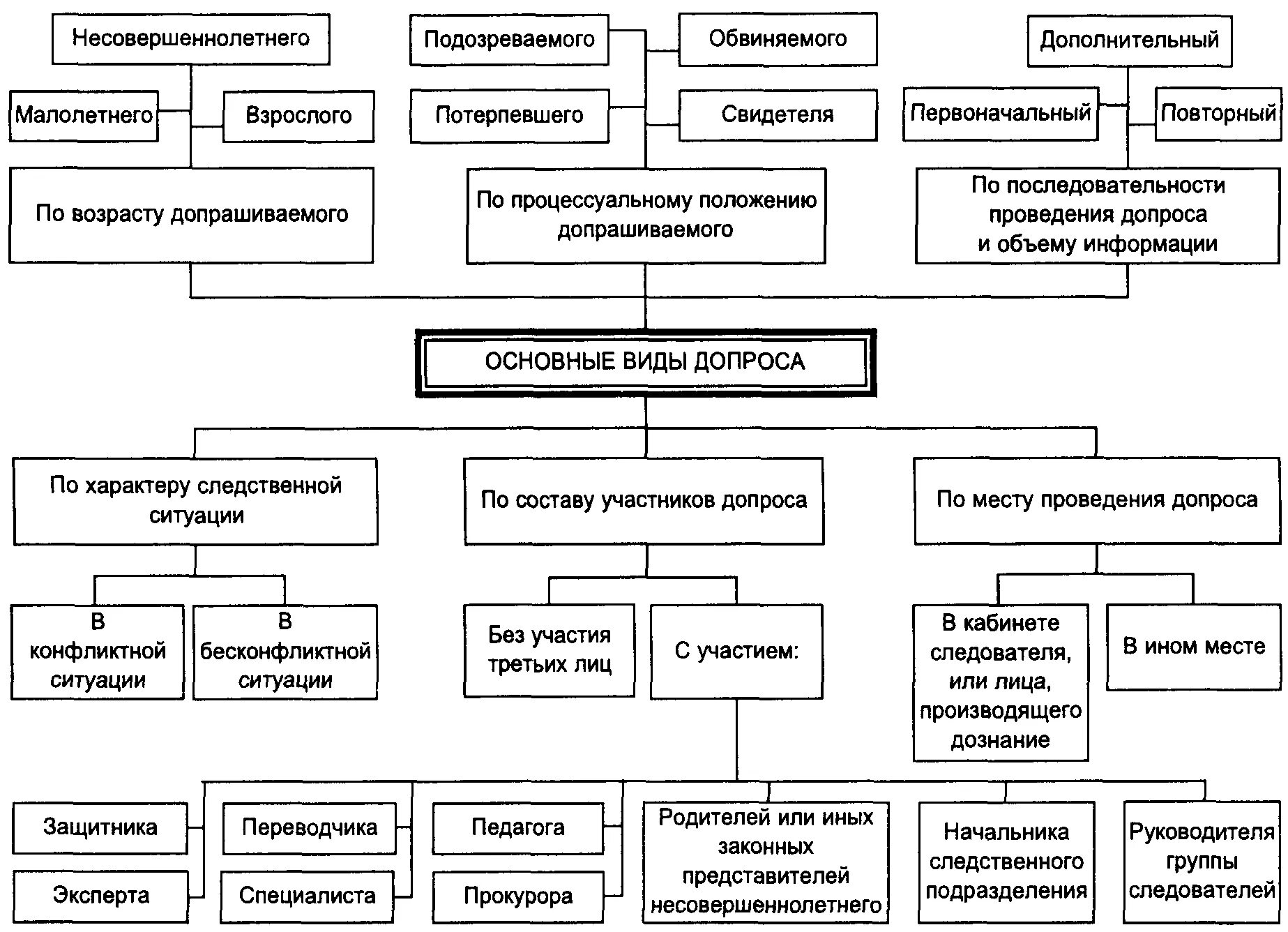 Несовершеннолетнего

Малолетнего

Взрослого

По возрасту допрашиваемого

Подозреваемого

Обвиняемого

Потерпевшего

Свидетеля

По процессуальному положению допрашиваемого

Дополнительный

Первоначальный

Повторный

По последовательности проведения допроса и объему информации

ОСНОВНЫЕ ВИДЫ ДОПРОСА

По характеру следственной ситуации

В конфликтной ситуации

В бесконфликтной ситуации

По составу участников допроса

Без участия третьих лиц

С участием:

По месту проведения допроса

В кабинете следователя, или лица, производящего дознание

В ином месте

Защитника

Эксперта

Переводчика

Специалиста

Педагога

Прокурора

Родителей или иных законных представителей несовершеннолетнего

Начальника следственного подразделения

Руководителя группы следователей